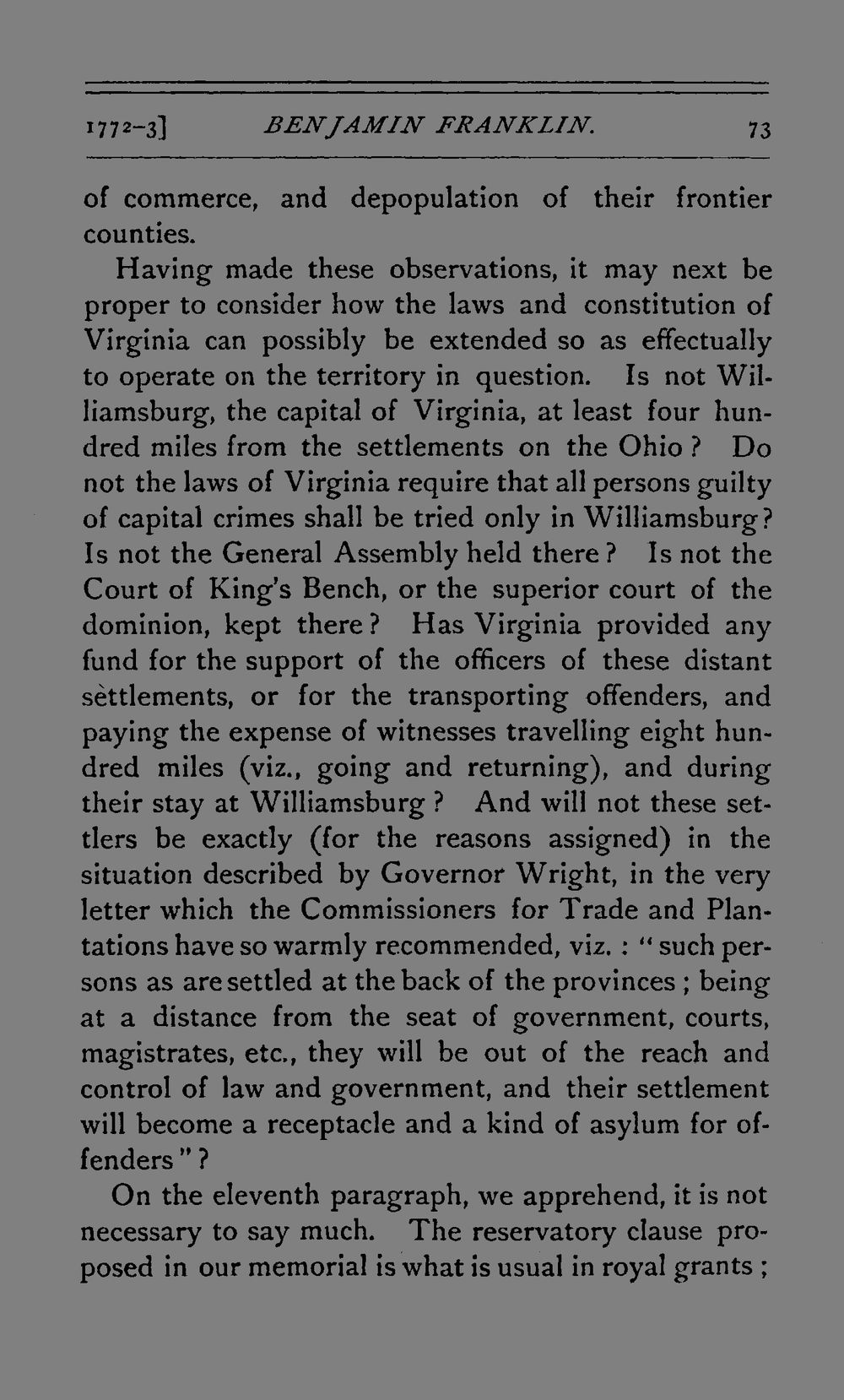 1772-3] BENJAMIN FRANKLIN. 73

of commerce, and depopulation of their frontier counties.

Having made these observations, it may next be proper to consider how the laws and constitution of Virginia can possibly be extended so as effectually to operate on the territory in question. Is not Williamsburg, the capital of Virginia, at least four hundred miles from the settlements on the Ohio? Do not the laws of Virginia require that all persons guilty of capital crimes shall be tried only in Williamsburg? Is not the General Assembly held there? Is not the Court of King's Bench, or the superior court of the dominion, kept there? Has Virginia provided any fund for the support of the officers of these distant sèttlements, or for the transporting offenders, and paying the expense of witnesses travelling eight hundred miles (viz., going and returning), and during their stay at Williamsburg? And will not these settlers be exactly (for the reasons assigned) in the situation described by Governor Wright, in the very letter which the Commissioners for Trade and Plantations have so warmly recommended, viz.: "such persons as are settled at the back of the provinces; being at a distance from the seat of government, courts, magistrates, etc., they will be out of the reach and control of law and government, and their settlement will become a receptacle and a kind of asylum for offenders"?

On the eleventh paragraph, we apprehend, it is not necessary to say much. The reservatory clause proposed in our memorial is what is usual in royal grants;